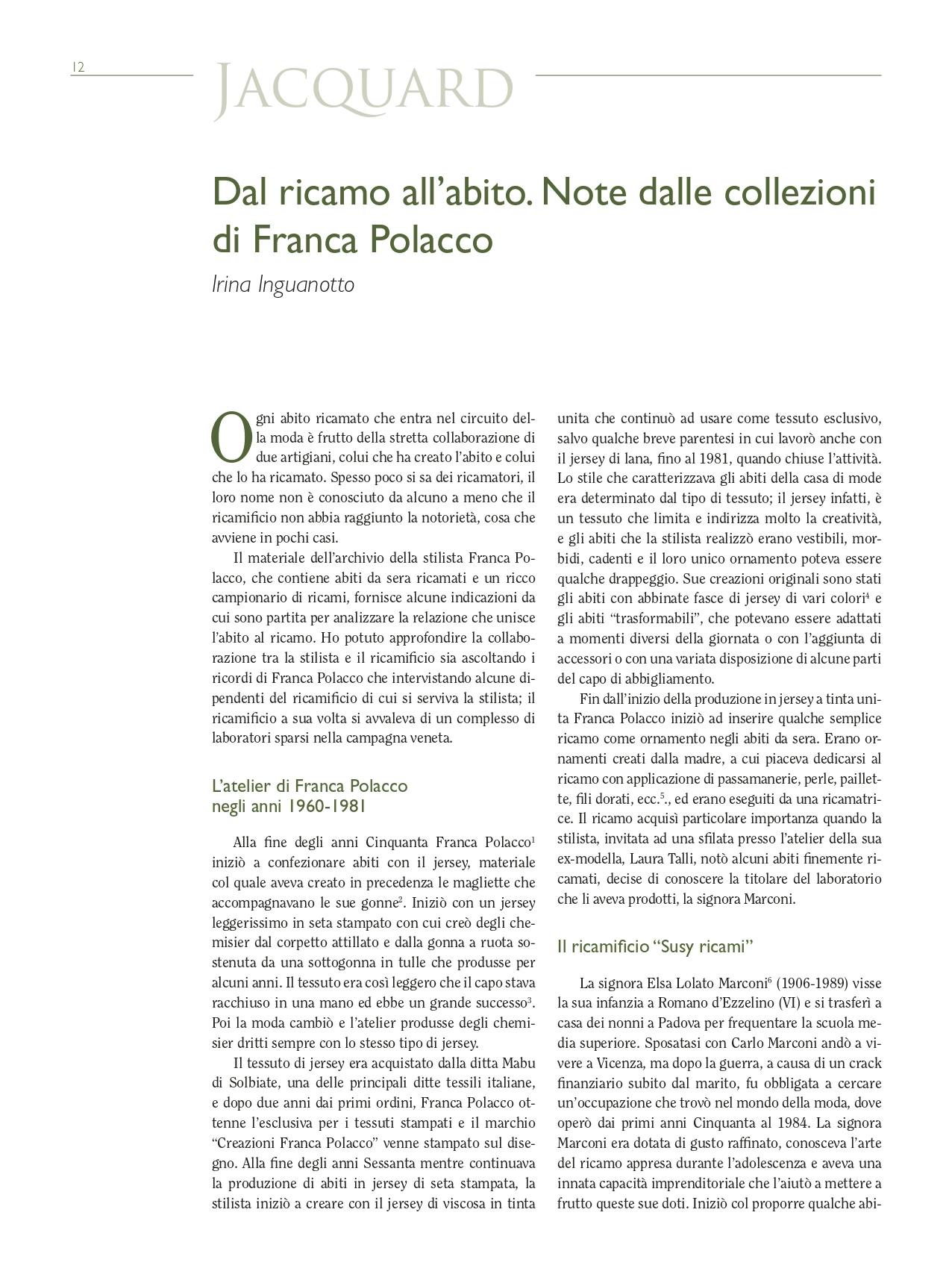 12

JACQUARD

Dal ricamo all'abito. Note dalle collezioni di Franca Polacco

Irina Inguanotto

Ogni abito ricamato che entra nel circuito della moda è frutto della stretta collaborazione di due artigiani, colui che ha creato l'abito e colui che lo ha ricamato. Spesso poco si sa dei ricamatori, il loro nome non è conosciuto da alcuno a meno che il ricamificio non abbia raggiunto la notorietà, cosa che avviene in pochi casi.

Il materiale dell'archivio della stilista Franca Polacco, che contiene abiti da sera ricamati e un ricco campionario di ricami, fornisce alcune indicazioni da cui sono partita per analizzare la relazione che unisce l'abito al ricamo. Ho potuto approfondire la collaborazione tra la stilista e il ricamificio sia ascoltando i ricordi di Franca Polacco che intervistando alcune dipendenti del ricamificio di cui si serviva la stilista; il ricamificio a sua volta si avvaleva di un complesso di laboratori sparsi nella campagna veneta.

L'atelier di Franca Polacco negli anni 1960-1981

Alla fine degli anni Cinquanta Franca Polacco$^1$ iniziò a confezionare abiti con il jersey, materiale col quale aveva creato in precedenza le magliette che accompagnavano le sue gonne$^2$. Iniziò con un jersey leggerissimo in seta stampato con cui creò degli chemisier dal corpetto attillato e dalla gonna a ruota sostenuta da una sottogonna in tulle che produsse per alcuni anni. Il tessuto era così leggero che il capo stava racchiuso in una mano ed ebbe un grande successo$^3$. Poi la moda cambiò e l'atelier produsse degli chemisier dritti sempre con lo stesso tipo di jersey.

Il tessuto di jersey era acquistato dalla ditta Mabu di Solbiate, una delle principali ditte tessili italiane, e dopo due anni dai primi ordini, Franca Polacco ottenne l'esclusiva per i tessuti stampati e il marchio "Creazioni Franca Polacco" venne stampato sul disegno. Alla fine degli anni Sessanta mentre continuava la produzione di abiti in jersey di seta stampata, la stilista iniziò a creare con il jersey di viscosa in tinta unita che continuò ad usare come tessuto esclusivo, salvo qualche breve parentesi in cui lavorò anche con il jersey di lana, fino al 1981, quando chiuse l'attività. Lo stile che caratterizzava gli abiti della casa di mode era determinato dal tipo di tessuto; il jersey infatti, è un tessuto che limita e indirizza molto la creatività, e gli abiti che la stilista realizzò erano vestibili, morbidi, cadenti e il loro unico ornamento poteva essere qualche drappeggio. Sue creazioni originali sono stati gli abiti con abbinate fasce di jersey di vari colori$^4$ e gli abiti "trasformabili", che potevano essere adattati a momenti diversi della giornata o con l'aggiunta di accessori o con una variata disposizione di alcune parti del capo di abbigliamento.

Fin dall'inizio della produzione in jersey a tinta unita Franca Polacco iniziò ad inserire qualche semplice ricamo come ornamento negli abiti da sera. Erano ornamenti creati dalla madre, a cui piaceva dedicarsi al ricamo con applicazione di passamanerie, perle, paillette, fili dorati, ecc.$^5$., ed erano eseguiti da una ricamatrice. Il ricamo acquisì particolare importanza quando la stilista, invitata ad una sfilata presso l'atelier della sua ex-modella, Laura Talli, notò alcuni abiti finemente ricamati, decise di conoscere la titolare del laboratorio che li aveva prodotti, la signora Marconi.

Il ricamificio "Susy ricami"

La signora Elsa Lolato Marconi$^6$ (1906-1989) visse la sua infanzia a Romano d'Ezzelino (VI) e si trasferì a casa dei nonni a Padova per frequentare la scuola media superiore. Sposatasi con Carlo Marconi andò a vivere a Vicenza, ma dopo la guerra, a causa di un crack finanziario subito dal marito, fu obbligata a cercare un'occupazione che trovò nel mondo della moda, dove operò dai primi anni Cinquanta al 1984. La signora Marconi era dotata di gusto raffinato, conosceva l'arte del ricamo appresa durante l'adolescenza e aveva una innata capacità imprenditoriale che l'aiutò a mettere a frutto queste sue doti. Iniziò col proporre qualche abi-